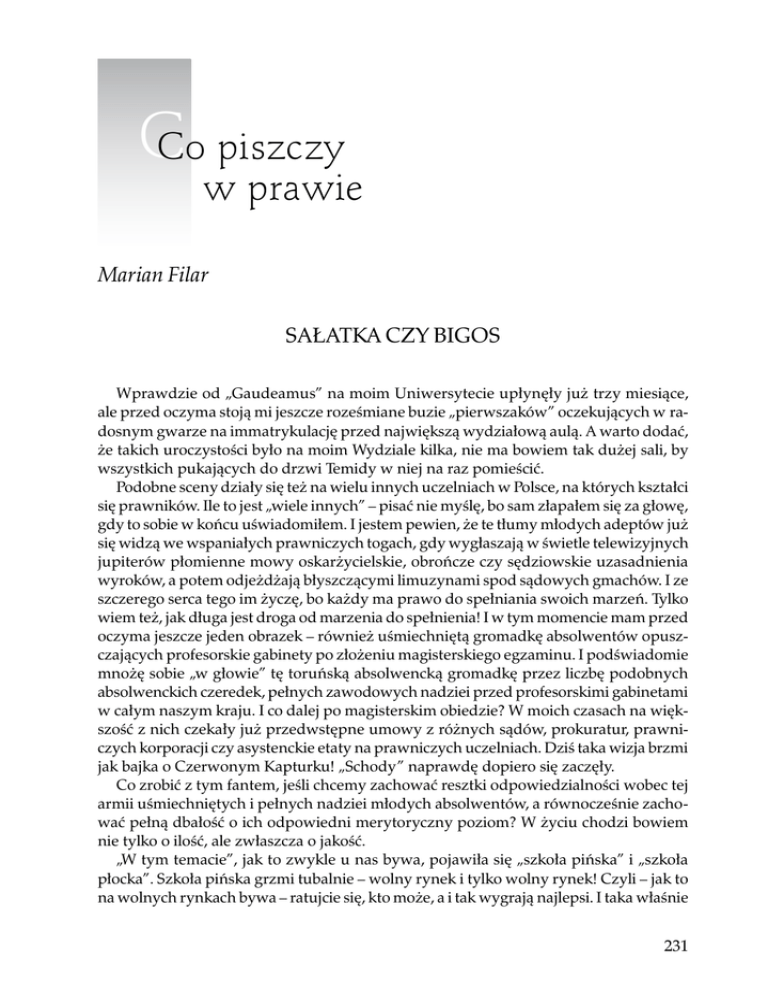 Co piszczy w prawie

Marian Filar

SAŁATKA CZY BIGOS

Wprawdzie od „Gaudeamus” na moim Uniwersytecie upłynęły już trzy miesiące, ale przed oczyma stoją mi jeszcze roześmiane buzie „pierwszaków” oczekujących w radosnym gwarze na immatrykulację przed największą wydziałową aulą. A warto dodać, że takich uroczystości było na moim Wydziale kilka, nie ma bowiem tak dużej sali, by wszystkich pukających do drzwi Temidy w niej na raz pomieścić.

Podobne sceny działy się też na wielu innych uczelniach w Polsce, na których kształci się prawników. Ile to jest „wiele innych” – pisać nie myślę, bo sam złapałem się za głowę, gdy to sobie w końcu uświadomiłem. I jestem pewien, że te tłumy młodych adeptów już się widzą we wspaniałych prawniczych togach, gdy wygłaszają w świetle telewizyjnych jupiterów płomienne mowy oskarżycielskie, obrończe czy sędziowskie uzasadnienia wyroków, a potem odjeżdżają błyszczącymi limuzynami spod sądowych gmachów. I ze szczerego serca tego im życzę, bo każdy ma prawo do spełniania swoich marzeń. Tylko wiem też, jak długa jest droga od marzenia do spełnienia! I w tym momencie mam przed oczyma jeszcze jeden obrazek – również uśmiechniętą gromadkę absolwentów opuszczających profesorskie gabinety po złożeniu magisterskiego egzaminu. I podświadomie mnożę sobie „w głowie” tę toruńską absolwencką gromadkę przez liczbę podobnych absolwenckich czeredek, pełnych zawodowych nadziei przed profesorskimi gabinetami w całym naszym kraju. I co dalej po magisterskim obiedzie? W moich czasach na większość z nich czekały już przedwstępne umowy z różnych sądów, prokuratur, prawniczych korporacji czy asystenckie etaty na prawniczych uczelniach. Dziś taka wizja brzmi jak bajka o Czerwonym Kapturku! „Schody” naprawdę dopiero się zaczęły.

Co zrobić z tym fantem, jeśli chcemy zachować resztki odpowiedzialności wobec tej armii uśmiechniętych i pełnych nadziei młodych absolwentów, a równocześnie zachować pełną dbałość o ich odpowiedni merytoryczny poziom? W życiu chodzi bowiem nie tylko o ilość, ale zwłaszcza o jakość.

„W tym temacie”, jak to zwykle u nas bywa, pojawiła się „szkoła pińska” i „szkoła płocka”. Szkoła pińska grzmi tubalnie – wolny rynek i tylko wolny rynek! Czyli – jak to na wolnych rynkach bywa – ratujcie się, kto może, a i tak wygrają najlepsi. I taka właśnie

231